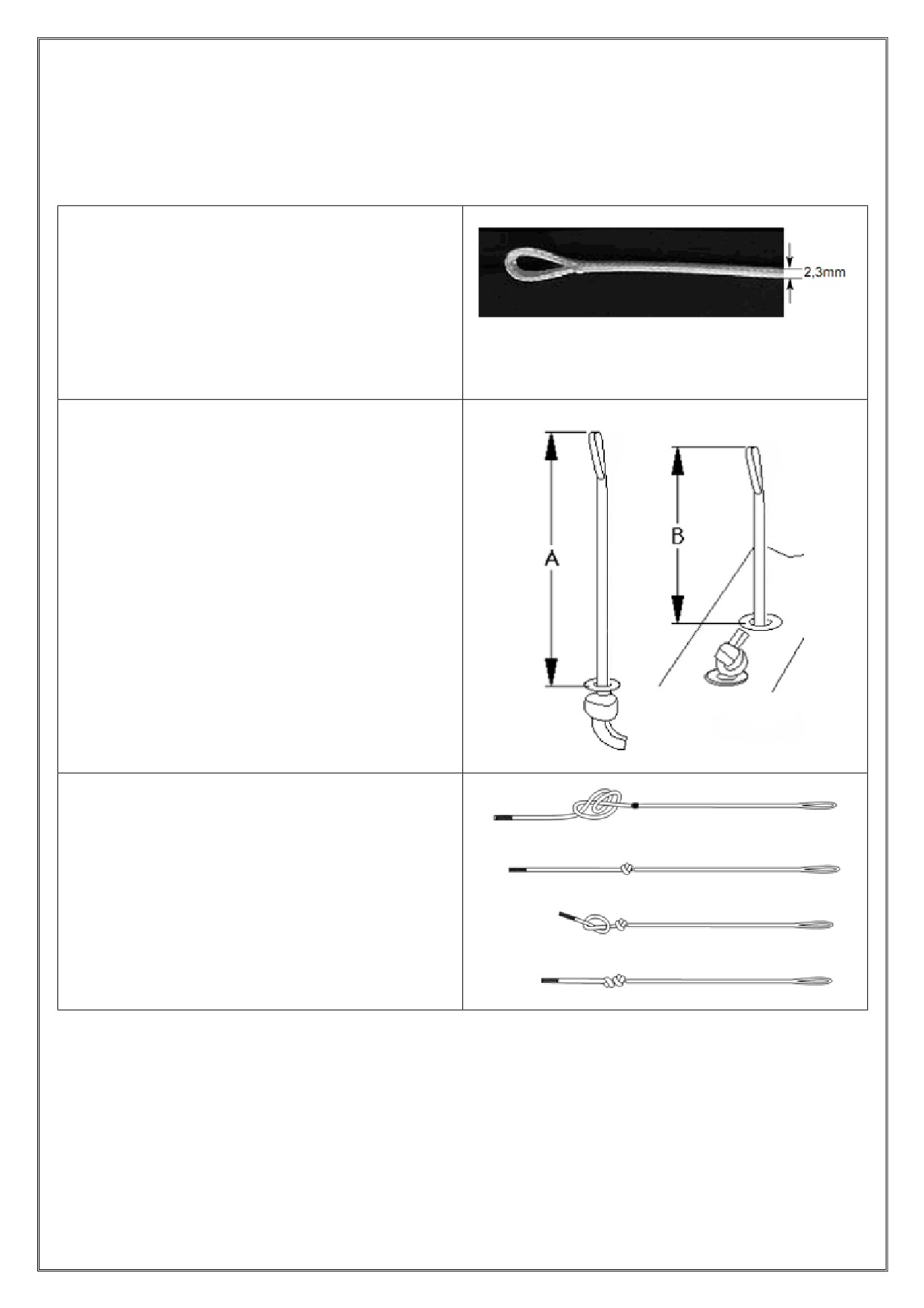 2,3mm

A

B